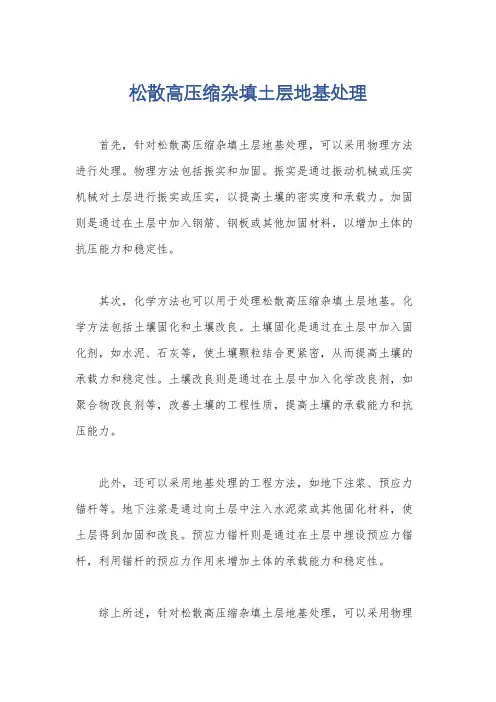 松散高压缩杂填土层地基处理

首先，针对松散高压缩杂填土层地基处理，可以采用物理方法进行处理。物理方法包括振实和加固。振实是通过振动机械或压实机械对土层进行振实或压实，以提高土壤的密实度和承载力。加固则是通过在土层中加入钢筋、钢板或其他加固材料，以增加土体的抗压能力和稳定性。

其次，化学方法也可以用于处理松散高压缩杂填土层地基。化学方法包括土壤固化和土壤改良。土壤固化是通过在土层中加入固化剂，如水泥、石灰等，使土壤颗粒结合更紧密，从而提高土壤的承载力和稳定性。土壤改良则是通过在土层中加入化学改良剂，如聚合物改良剂等，改善土壤的工程性质，提高土壤的承载能力和抗压能力。

此外，还可以采用地基处理的工程方法，如地下注浆、预应力锚杆等。地下注浆是通过向土层中注入水泥浆或其他固化材料，使土层得到加固和改良。预应力锚杆则是通过在土层中埋设预应力锚杆，利用锚杆的预应力作用来增加土体的承载能力和稳定性。

综上所述，针对松散高压缩杂填土层地基处理，可以采用物理